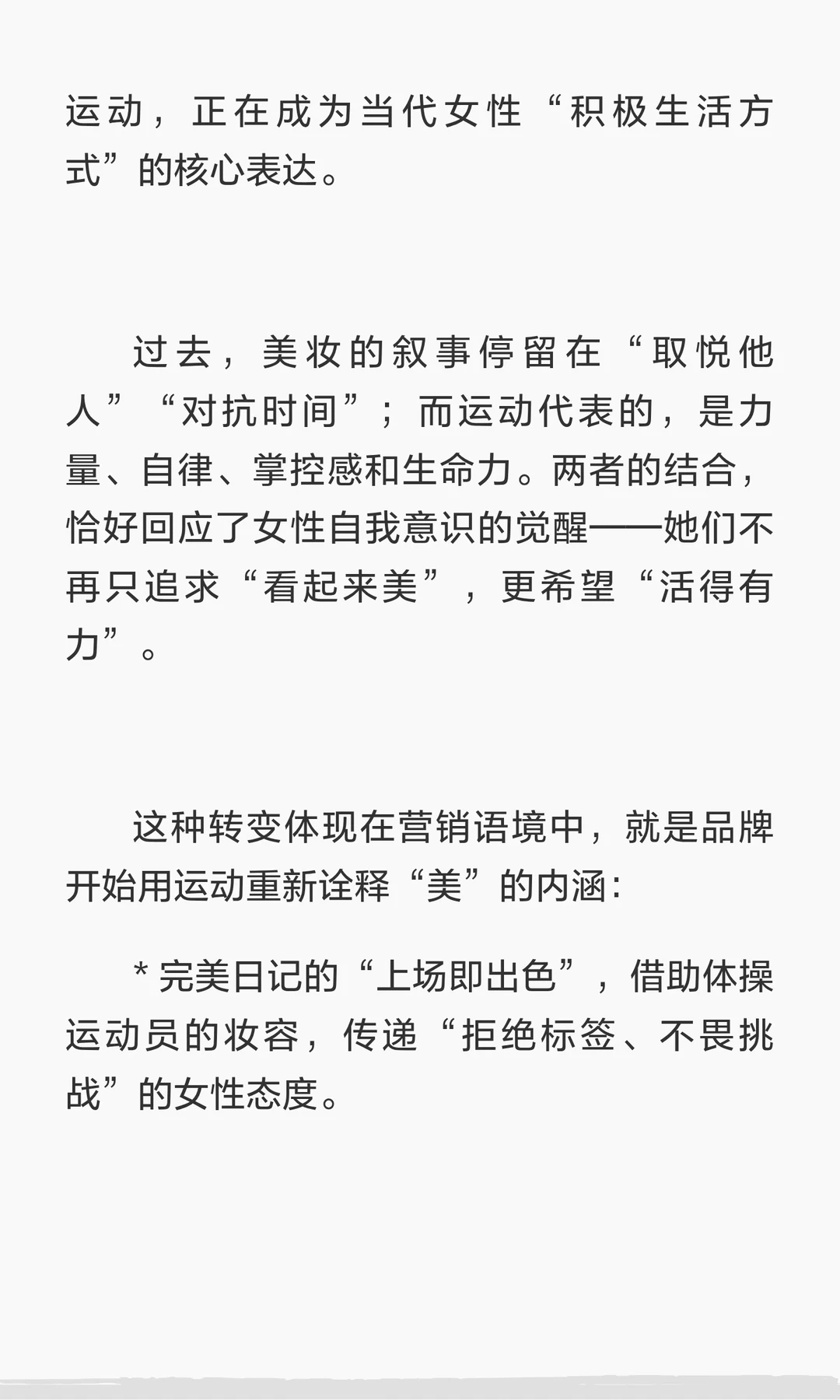 运动，正在成为当代女性“积极生活方式”的核心表达。

过去，美妆的叙事停留在“取悦他人”“对抗时间”；而运动代表的，是力量、自律、掌控感和生命力。两者的结合，恰好回应了女性自我意识的觉醒——她们不再只追求“看起来美”，更希望“活得有力”。

这种转变体现在营销语境中，就是品牌开始用运动重新诠释“美”的内涵：

* 完美日记的“上场即出色”，借助体操运动员的妆容，传递“拒绝标签、不畏挑战”的女性态度。